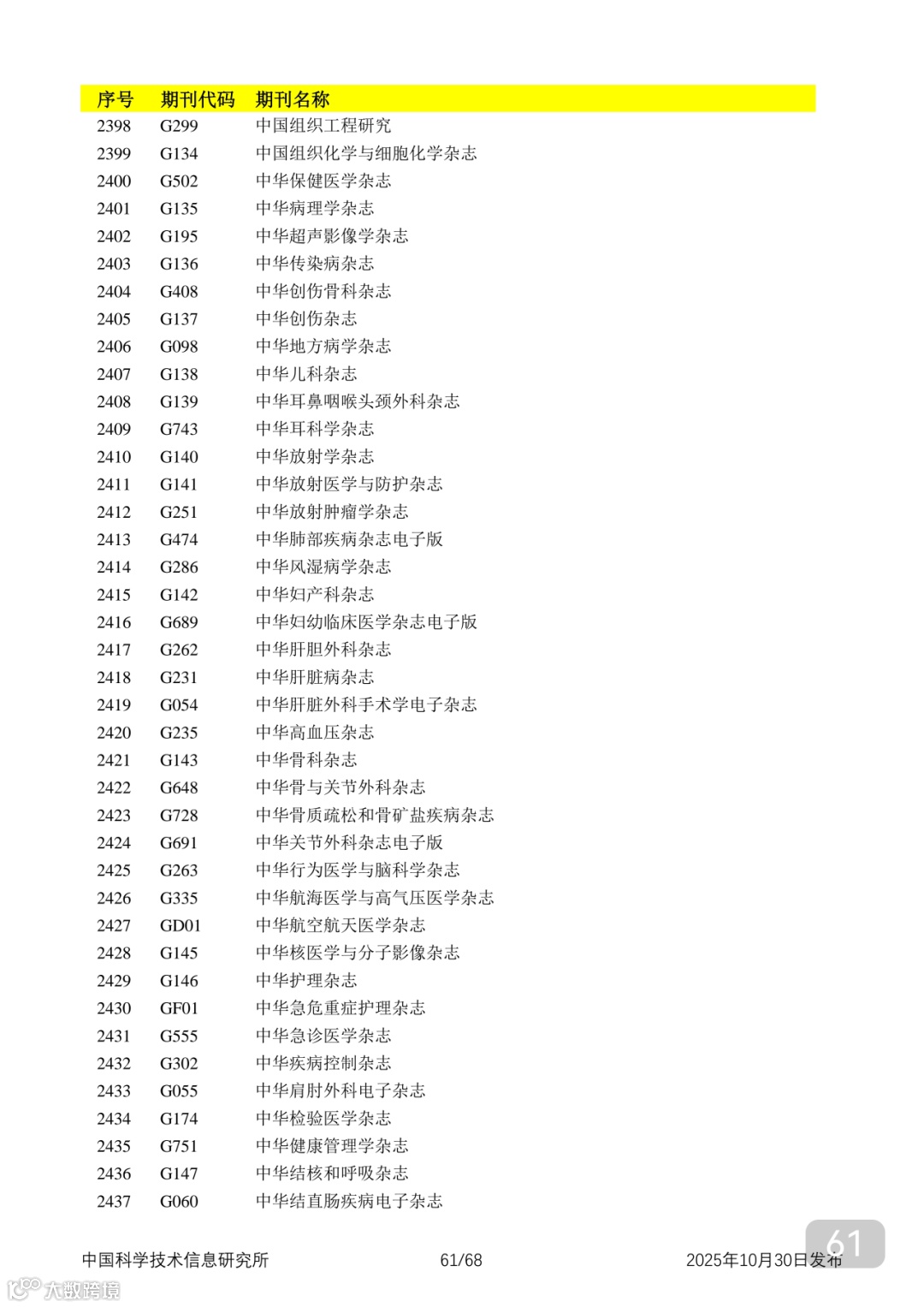 | 序号 | 期刊代码 | 期刊名称 |
|---|---|---|
| 2398 | G299 | 中国组织工程研究 |
| 2399 | G134 | 中国组织化学与细胞化学杂志 |
| 2400 | G502 | 中华保健医学杂志 |
| 2401 | G135 | 中华病理学杂志 |
| 2402 | G195 | 中华超声影像学杂志 |
| 2403 | G136 | 中华传染病杂志 |
| 2404 | G408 | 中华创伤骨科杂志 |
| 2405 | G137 | 中华创伤杂志 |
| 2406 | G098 | 中华地方病学杂志 |
| 2407 | G138 | 中华儿科杂志 |
| 2408 | G139 | 中华耳鼻咽喉头颈外科杂志 |
| 2409 | G743 | 中华耳科学杂志 |
| 2410 | G140 | 中华放射学杂志 |
| 2411 | G141 | 中华放射医学与防护杂志 |
| 2412 | G251 | 中华放射肿瘤学杂志 |
| 2413 | G474 | 中华肺部疾病杂志电子版 |
| 2414 | G286 | 中华风湿病学杂志 |
| 2415 | G142 | 中华妇产科杂志 |
| 2416 | G689 | 中华妇幼临床医学杂志电子版 |
| 2417 | G262 | 中华肝胆外科杂志 |
| 2418 | G231 | 中华肝脏病杂志 |
| 2419 | G054 | 中华肝脏外科手术学电子杂志 |
| 2420 | G235 | 中华高血压杂志 |
| 2421 | G143 | 中华骨科杂志 |
| 2422 | G648 | 中华骨与关节外科杂志 |
| 2423 | G728 | 中华骨质疏松和骨矿盐疾病杂志 |
| 2424 | G691 | 中华关节外科杂志电子版 |
| 2425 | G263 | 中华行为医学与脑科学杂志 |
| 2426 | G335 | 中华航海医学与高气压医学杂志 |
| 2427 | GD01 | 中华航空航天医学杂志 |
| 2428 | G145 | 中华核医学与分子影像杂志 |
| 2429 | G146 | 中华护理杂志 |
| 2430 | GF01 | 中华急危重症护理杂志 |
| 2431 | G555 | 中华急诊医学杂志 |
| 2432 | G302 | 中华疾病控制杂志 |
| 2433 | G055 | 中华肩肘外科电子杂志 |
| 2434 | G174 | 中华检验医学杂志 |
| 2435 | G751 | 中华健康管理学杂志 |
| 2436 | G147 | 中华结核和呼吸杂志 |
| 2437 | G060 | 中华结直肠疾病电子杂志 |

中国科学技术信息研究所 61/68 2025年10月30日发布

61

大数跨境